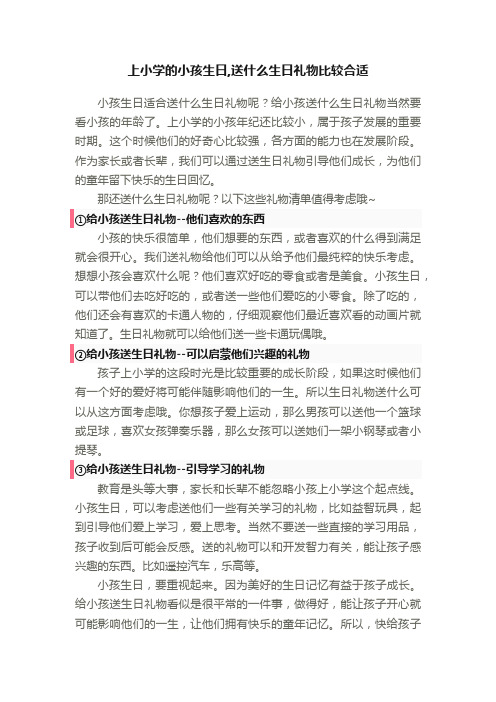 上小学的小孩生日,送什么生日礼物比较合适

小孩生日适合送什么生日礼物呢？给小孩送什么生日礼物当然要看小孩的年龄了。上小学的小孩年纪还比较小，属于孩子发展的重要时期。这个时候他们的好奇心比较强，各方面的能力也在发展阶段。作为家长或者长辈，我们可以通过送生日礼物引导他们成长，为他们的童年留下快乐的生日回忆。

那还送什么生日礼物呢？以下这些礼物清单值得考虑哦~

①给小孩送生日礼物--他们喜欢的东西

小孩的快乐很简单，他们想要的东西，或者喜欢的什么得到满足就会很开心。我们送礼物给他们可以从给予他们最纯粹的快乐考虑。想想小孩会喜欢什么呢？他们喜欢好吃的零食或者是美食。小孩生日，可以带他们去吃好吃的，或者送一些他们爱吃的小零食。除了吃的，他们还会有喜欢的卡通人物的，仔细观察他们最近喜欢看的动画片就知道了。生日礼物就可以给他们送一些卡通玩偶哦。

②给小孩送生日礼物--可以启蒙他们兴趣的礼物

孩子上小学的这段时光是比较重要的成长阶段，如果这时候他们有一个好的爱好将可能伴随影响他们的一生。所以生日礼物送什么可以从这方面考虑哦。你想孩子爱上运动，那么男孩可以送他一个篮球或足球，喜欢女孩弹奏乐器，那么女孩可以送她们一架小钢琴或者小提琴。

③给小孩送生日礼物--引导学习的礼物

教育是头等大事，家长和长辈不能忽略小孩上小学这个起点线。小孩生日，可以考虑送他们一些有关学习的礼物，比如益智玩具，起到引导他们爱上学习，爱上思考。当然不要送一些直接的学习用品，孩子收到后可能会反感。送的礼物可以和开发智力有关，能让孩子感兴趣的东西。比如遥控汽车，乐高等。

小孩生日，要重视起来。因为美好的生日记忆有益于孩子成长。给小孩送生日礼物看似是很平常的一件事，做得好，能让孩子开心就可能影响他们的一生，让他们拥有快乐的童年记忆。所以，快给孩子